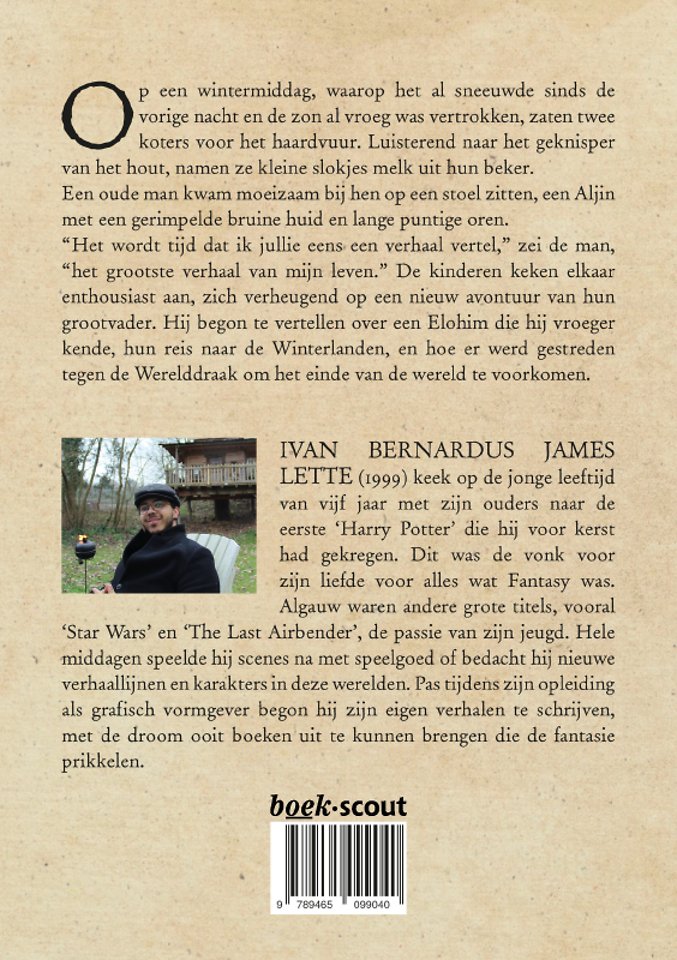 Op een wintermiddag, waarop het al sneeuwde sinds de vorige nacht en de zon al vroeg was vertrokken, zaten twee koters voor het haardvuur. Luisterend naar het geknisper van het hout, namen ze kleine slokjes melk uit hun beker.
Een oude man kwam moeizaam bij hen op een stoel zitten, een Aljin met een gerimpelde bruine huid en lange puntige oren.
“Het wordt tijd dat ik jullie eens een verhaal vertel,” zei de man, “het grootste verhaal van mijn leven.” De kinderen keken elkaar enthousiast aan, zich verheugend op een nieuw avontuur van hun grootvader. Hij begon te vertellen over een Elohim die hij vroeger kende, hun reis naar de Winterlanden, en hoe er werd gestreden tegen de Werelddraak om het einde van de wereld te voorkomen.

IVAN BERNARDUS JAMES LETTE (1999) keek op de jonge leeftijd van vijf jaar met zijn ouders naar de eerste ‘Harry Potter’ die hij voor kerst had gekregen. Dit was de vonk voor zijn liefde voor alles wat Fantasy was. Algauw waren andere grote titels, vooral ‘Star Wars’ en ‘The Last Airbender’, de passie van zijn jeugd. Hele middagen speelde hij scenes na met speelgoed of bedacht hij nieuwe verhaallijnen en karakters in deze werelden. Pas tijdens zijn opleiding als grafisch vormgever begon hij zijn eigen verhalen te schrijven, met de droom ooit boeken uit te kunnen brengen die de fantasie prikkelen.

boek·scout

9 789465 099040